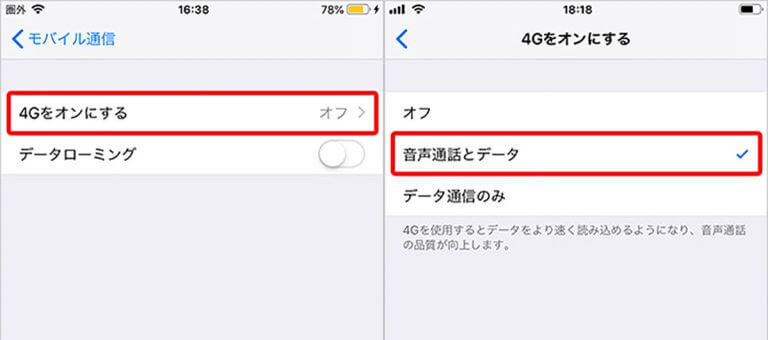 圏外 16:38 78%

モバイル通信

4Gをオンにする オフ

データローミング

18:18

4Gをオンにする

オフ

音声通話とデータ

データ通信のみ

4Gを使用するとデータをより速く読み込めるようになり、音声通話の品質が向上します。